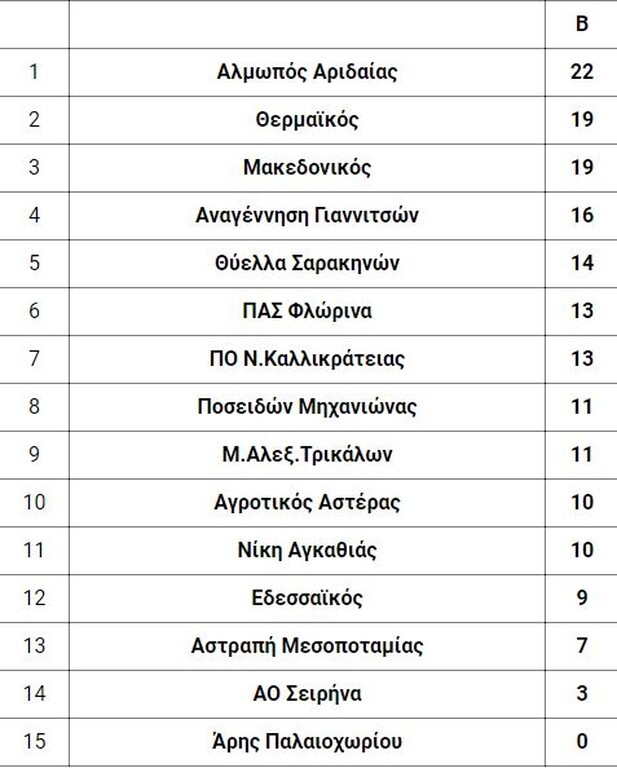 | | | Β |
|---|---|---|
| 1 | Αλμωπός Αριδαίας | 22 |
| 2 | Θερμαϊκός | 19 |
| 3 | Μακεδονικός | 19 |
| 4 | Αναγέννηση Γιαννιτσών | 16 |
| 5 | Θύελλα Σαρακηνών | 14 |
| 6 | ΠΑΣ Φλώρινα | 13 |
| 7 | ΠΟ Ν.Καλλικράτειας | 13 |
| 8 | Ποσειδών Μηχανιώνας | 11 |
| 9 | Μ.Αλεξ.Τρικάλων | 11 |
| 10 | Αγροτικός Αστέρας | 10 |
| 11 | Νίκη Αγκαθιάς | 10 |
| 12 | Εδεσσαϊκός | 9 |
| 13 | Αστραπή Μεσοποταμίας | 7 |
| 14 | ΑΟ Σειρήνα | 3 |
| 15 | Άρης Παλαιοχωρίου | 0 |